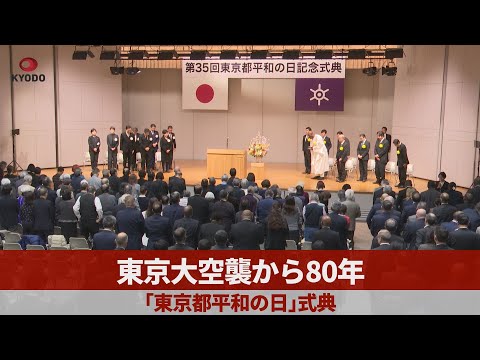 KYODO

第35回東京都平和の日記念式典

東京大空襲から80年

「東京都平和の日」式典